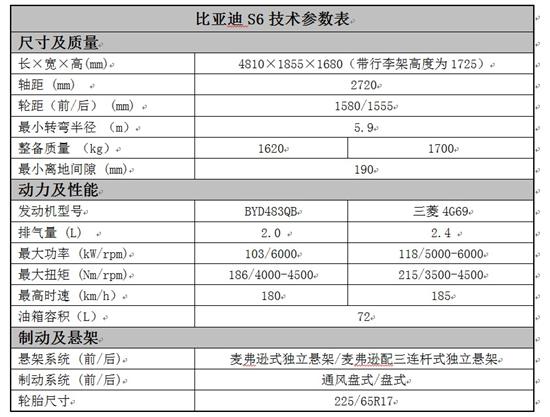 | 比亚迪 S6 技术参数表 | | |
|---|---|---|
| 尺寸及质量 | | |
| 长×宽×高(mm) | 4810×1855×1680（带行李架高度为 1725） | |
| 轴距 (mm) | 2720 | |
| 轮距（前/后） (mm) | 1580/1555 | |
| 最小转弯半径 （m） | 5.9 | |
| 整备质量 （kg） | 1620 | 1700 |
| 最小离地间隙 (mm) | 190 | |
| 动力及性能 | | |
| 发动机型号 | BYD483QB | 三菱 4G69 |
| 排气量 (L) | 2.0 | 2.4 |
| 最大功率 (kW/rpm) | 103/6000 | 118/5000-6000 |
| 最大扭矩 (Nm/rpm) | 186/4000-4500 | 215/3500-4500 |
| 最高时速 (km/h) | 180 | 185 |
| 油箱容积（L） | 72 | |
| 制动及悬架 | | |
| 悬架系统 （前/后） | 麦弗逊式独立悬架/麦弗逊配三连杆式独立悬架 | |
| 制动系统 （前/后） | 通风盘式/盘式 | |
| 轮胎尺寸 | 225/65R17 | |